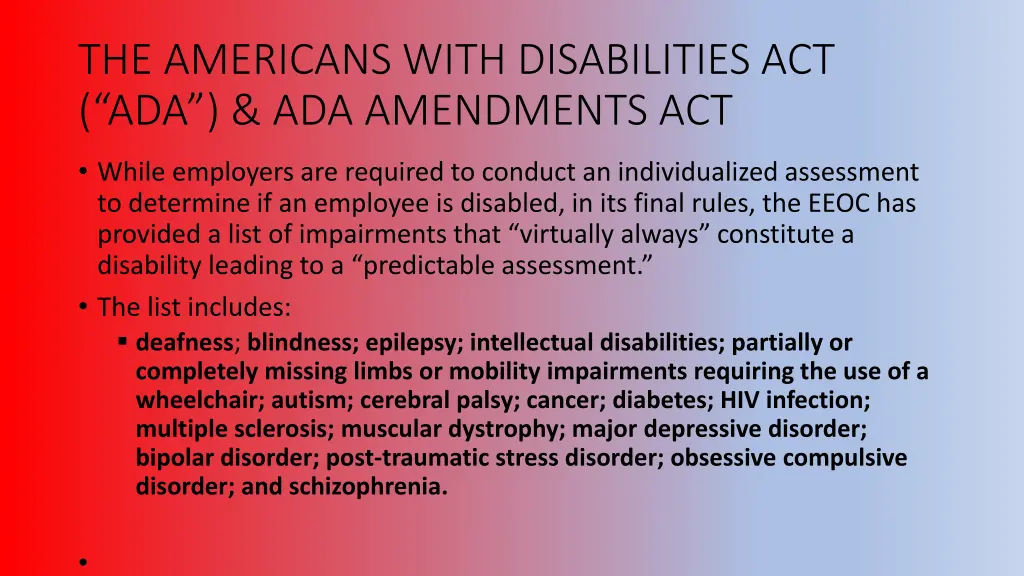 THE AMERICANS WITH DISABILITIES ACT (“ADA”) & ADA AMENDMENTS ACT

• While employers are required to conduct an individualized assessment to determine if an employee is disabled, in its final rules, the EEOC has provided a list of impairments that “virtually always” constitute a disability leading to a “predictable assessment.”

• The list includes:

▪ deafness; blindness; epilepsy; intellectual disabilities; partially or completely missing limbs or mobility impairments requiring the use of a wheelchair; autism; cerebral palsy; cancer; diabetes; HIV infection; multiple sclerosis; muscular dystrophy; major depressive disorder; bipolar disorder; post-traumatic stress disorder; obsessive compulsive disorder; and schizophrenia.

•